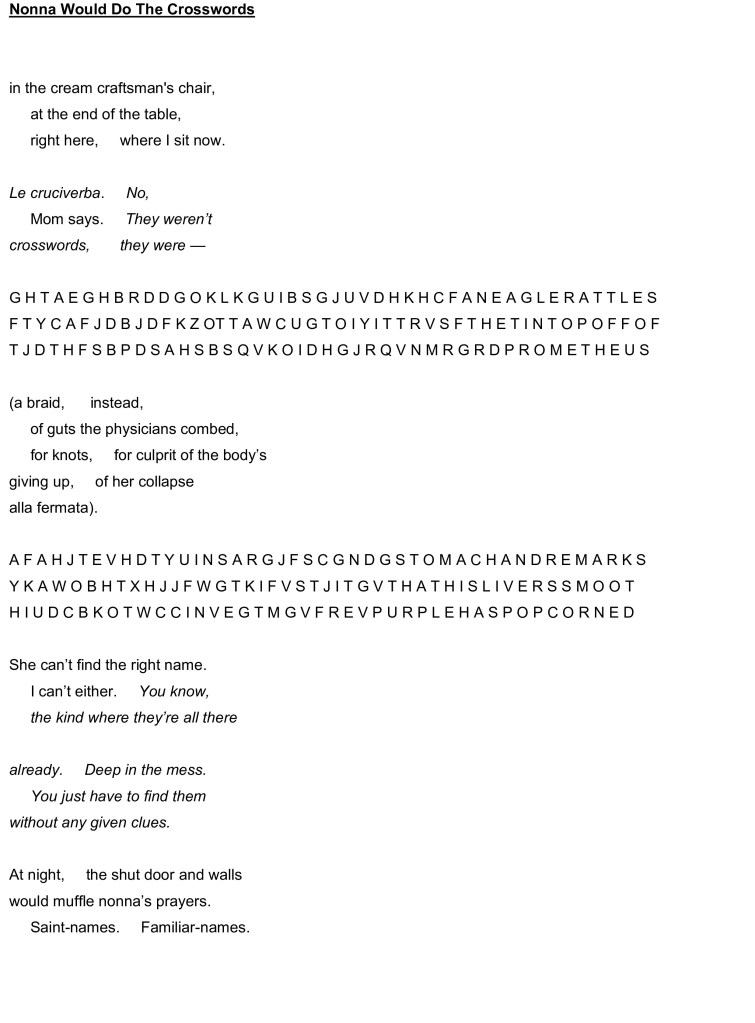 Nonna Would Do The Crosswords

in the cream craftsman's chair,
at the end of the table,
right here, where I sit now.

Le cruciverba. No,
Mom says. They weren't
crosswords, they were —

G H T A E G H B R D D G O K L K G U I B S G J U V D H K H C F A N E A G L E R A T T L E S
F T Y C A F J D B J D F K Z O T T A W C U G T O I Y I T T R V S F T H E T I N T O P O F F O F
T J D T H F S B P D S A H S B S Q V K O I D H G J R Q V N M R G R D P R O M E T H E U S

(a braid, instead,
of guts the physicians combed,
for knots, for culprit of the body's
giving up, of her collapse
alla fermata).

A F A H J T E V H D T Y U I N S A R G J F S C G N D G S T O M A C H A N D R E M A R K S
Y K A W O B H T X H J J F W G T K I F V S T J I T G V T H A T H I S L I V E R S S M O O T
H I U D C B K O T W C C I N V E G T M G V F R E V P U R P L E H A S P O P C O R N E D

She can't find the right name.
I can't either. You know,
the kind where they're all there

already. Deep in the mess.
You just have to find them
without any given clues.

At night, the shut door and walls
would muffle nonna's prayers.
Saint-names. Familiar-names.